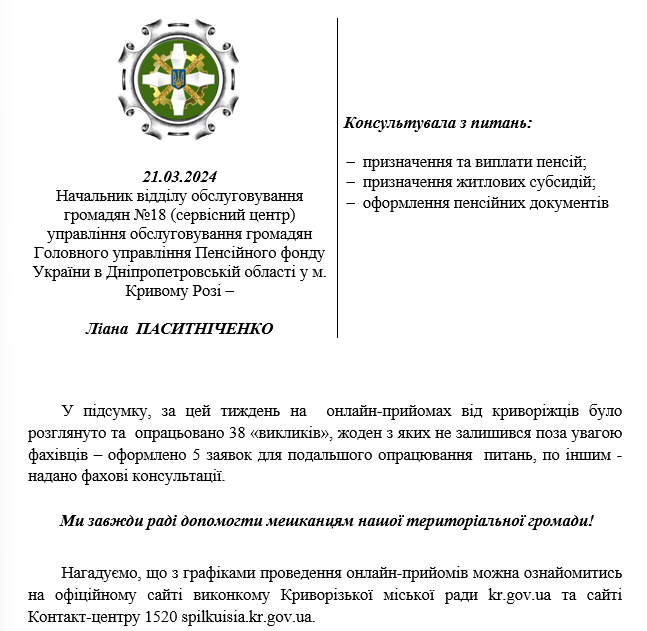 21.03.2024
Начальник відділу обслуговування громадян №18 (сервісний центр) управління обслуговування громадян Головного управління Пенсійного фонду України в Дніпропетровській області у м. Кривому Розі –

Ліана ПАСИТНІЧЕНКО

Консультувала з питань:

– призначення та виплати пенсій;
– призначення житлових субсидій;
– оформлення пенсійних документів

У підсумку, за цей тиждень на онлайн-прийомах від криворіжців було розглянуто та опрацьовано 38 «викликів», жоден з яких не залишився поза увагою фахівців – оформлено 5 заявок для подальшого опрацювання питань, по іншим - надано фахові консультації.

Ми завжди раді допомогти мешканцям нашої територіальної громади!

Нагадуємо, що з графіками проведення онлайн-прийомів можна ознайомитись на офіційному сайті виконкому Криворізької міської ради kr.gov.ua та сайті Контакт-центру 1520 spilkuisia.kr.gov.ua.